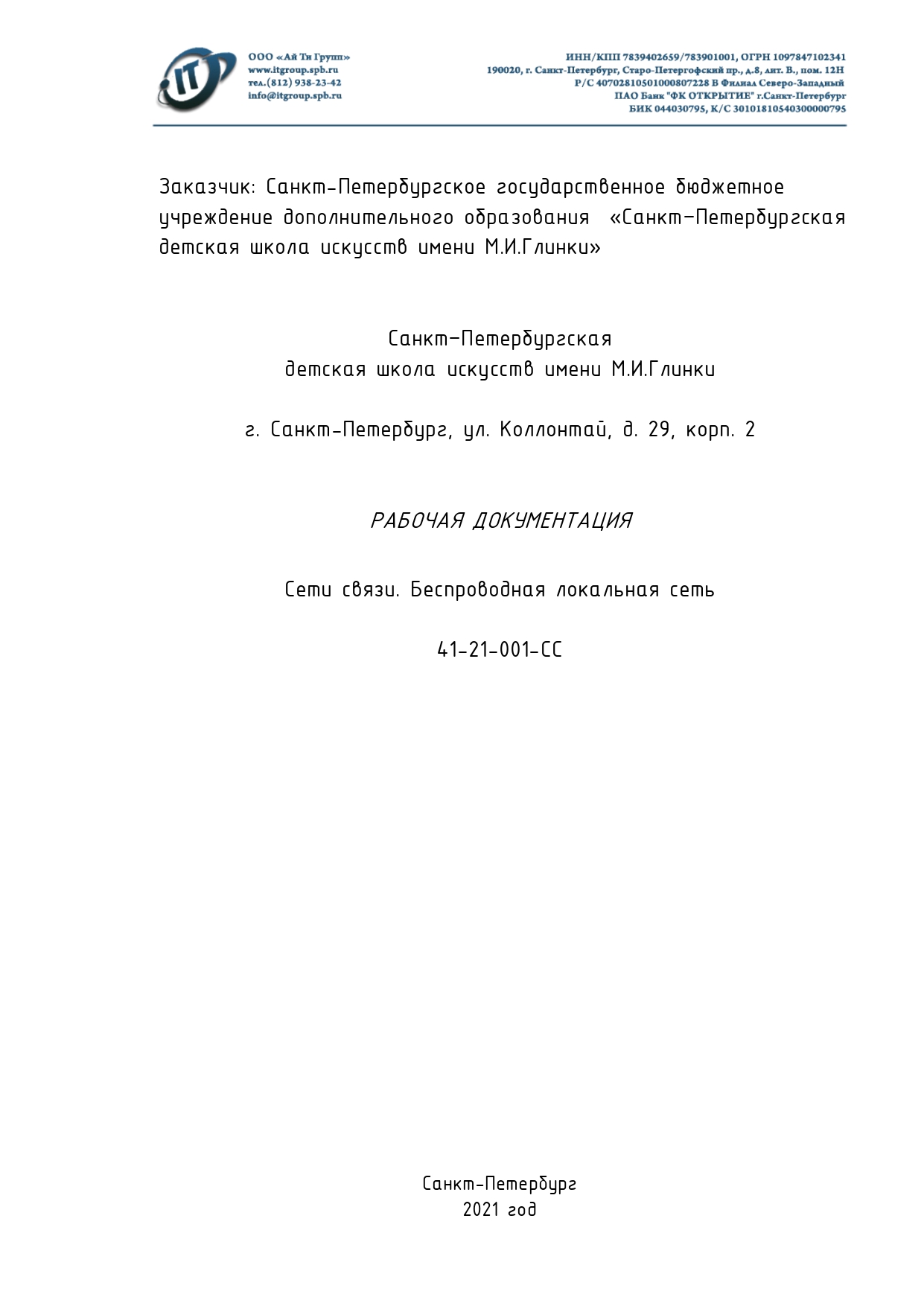 IT

ООО «Ай Ти Групп»
www.itgroup.spb.ru
тел.(812) 938-23-42
info@itgroup.spb.ru

ИНН/КПП 7839402659/783901001, ОГРН 1097847102341
190020, г. Санкт-Петербург, Старо-Петергофский пр., д.8, лит. В., пом. 12Н
Р/С 40702810501000807228 В Филиал Северо-Западный
ПАО Банк "ФК ОТКРЫТИЕ" г.Санкт-Петербург
БИК 044030795, К/С 30101810540300000795

Заказчик: Санкт-Петербургское государственное бюджетное учреждение дополнительного образования «Санкт-Петербургская детская школа искусств имени М.И.Глинки»

Санкт-Петербургская
детская школа искусств имени М.И.Глинки

г. Санкт-Петербург, ул. Коллонтай, д. 29, корп. 2

РАБОЧАЯ ДОКУМЕНТАЦИЯ

Сети связи. Беспроводная локальная сеть

41-21-001-СС

Санкт-Петербург
2021 год